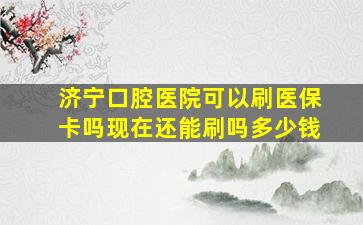 济宁口腔医院可以刷医保卡吗现在还能刷吗多少钱